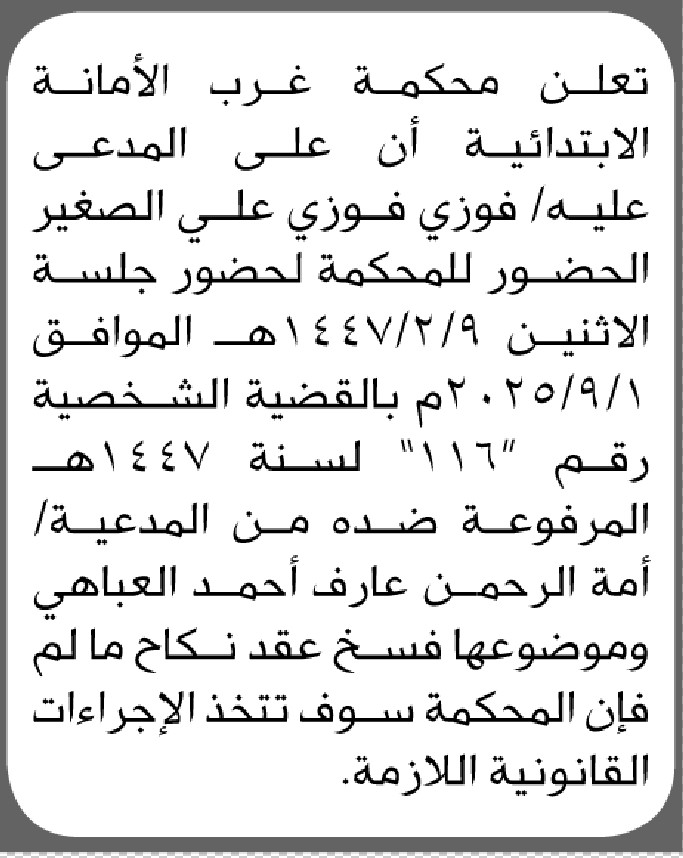 تعلن محكمة غرب الأمانة الابتدائية أن على المدعى عليه/ فوزي فوزي علي الصغير الحضور للمحكمة لحضور جلسة الاثنين ١٤٤٧/٢/٩هـ الموافق ٢٠٢٥/٩/١م بالقضية الشخصية رقم "١١٦" لسنة ١٤٤٧هـ المرفوعة ضده من المدعية/ أمة الرحمن عارف أحمد العباهي وموضوعها فسخ عقد نكاح ما لم فإن المحكمة سوف تتخذ الإجراءات القانونية اللازمة.